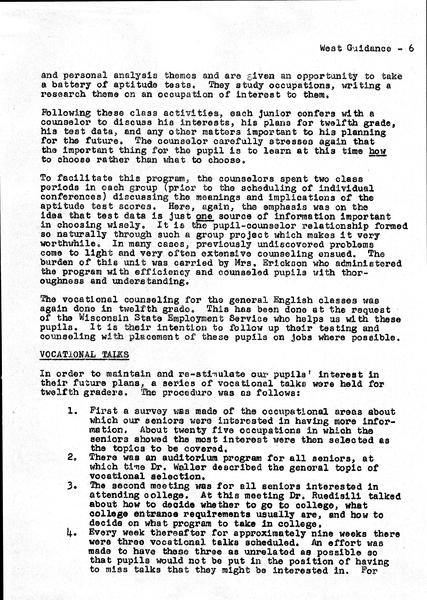 West Guidance - 6

and personal analysis themes and are given an opportunity to take a battery of aptitude tests. They study occupations, writing a research theme on an occupation of interest to them.

Following these class activities, each junior confers with a counselor to discuss his interests, his plans for twelfth grade, his test data, and any other matters important to his planning for the future. The counselor carefully stresses again that the important thing for the pupil is to learn at this time how to choose rather than what to choose.

To facilitate this program, the counselors spent two class periods in each group (prior to the scheduling of individual conferences) discussing the meanings and implications of the aptitude test scores. Here, again, the emphasis was on the idea that test data is just one source of information important in choosing wisely. It is the pupil-counselor relationship formed so naturally through such a group project which makes it very worthwhile. In many cases, previously undiscovered problems come to light and very often extensive counseling ensued. The burden of this unit was carried by Mrs. Erickson who administered the program with efficiency and counseled pupils with thoroughness and understanding.

The vocational counseling for the general English classes was again done in twelfth grade. This has been done at the request of the Wisconsin State Employment Service who helps us with these pupils. It is their intention to follow up their testing and counseling with placement of these pupils on jobs where possible.

VOCATIONAL TALKS

In order to maintain and re-stimulate our pupils' interest in their future plans, a series of vocational talks were held for twelfth graders. The procedure was as follows:

1. First a survey was made of the occupational areas about which our seniors were interested in having more information. About twenty five occupations in which the seniors showed the most interest were then selected as the topics to be covered.
2. There was an auditorium program for all seniors, at which time Dr. Waller described the general topic of vocational selection.
3. The second meeting was for all seniors interested in attending college. At this meeting Dr. Ruedisili talked about how to decide whether to go to college, what college entrance requirements usually are, and how to decide on what program to take in college.
4. Every week thereafter for approximately nine weeks there were three vocational talks scheduled. An effort was made to have these three as unrelated as possible so that pupils would not be put in the position of having to miss talks that they might be interested in. For